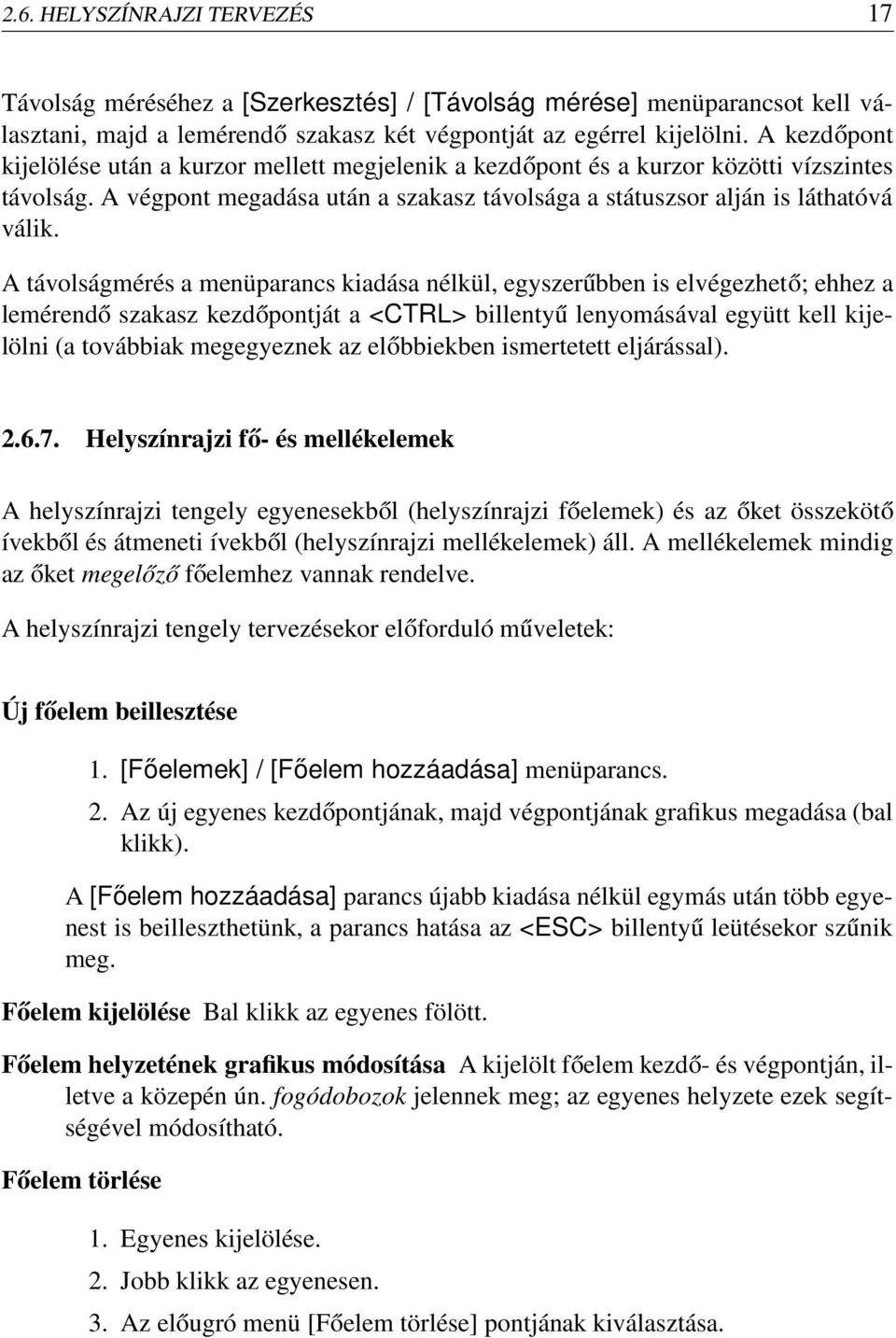 2.6. HELYSZÍNRAJZI TERVEZÉS 17

Távolság méréséhez a [Szerkesztés] / [Távolság mérése] menüparancsot kell választani, majd a lemérendő szakasz két végpontját az egérrel kijelölni. A kezdőpont kijelölése után a kurzor mellett megjelenik a kezdőpont és a kurzor közötti vízszintes távolság. A végpont megadása után a szakasz távolsága a státuszsor alján is láthatóvá válik.

A távolságmérés a menüparancs kiadása nélkül, egyszerűbben is elvégezhető; ehhez a lemérendő szakasz kezdőpontját a <CTRL> billentyű lenyomásával együtt kell kijelölni (a továbbiak megegyeznek az előbbiekben ismertetett eljárással).

2.6.7. Helyszínrajzi fő- és mellékelemek

A helyszínrajzi tengely egyenesekből (helyszínrajzi főelemek) és az őket összekötő ívekből és átmeneti ívekből (helyszínrajzi mellékelemek) áll. A mellékelemek mindig az őket megelőző főelemhez vannak rendelve.

A helyszínrajzi tengely tervezésekor előforduló műveletek:

Új főelem beillesztése

1. [Főelemek] / [Főelem hozzáadása] menüparancs.
2. Az új egyenes kezdőpontjának, majd végpontjának grafikus megadása (bal klikk).

A [Főelem hozzáadása] parancs újabb kiadása nélkül egymás után több egyenest is beilleszthetünk, a parancs hatása az <ESC> billentyű leütésekor szűnik meg.

Főelem kijelölése Bal klikk az egyenes fölött.

Főelem helyzetének grafikus módosítása A kijelölt főelem kezdő- és végpontján, illetve a közepén ún. fogódobozok jelennek meg; az egyenes helyzete ezek segítségével módosítható.

Főelem törlése

1. Egyenes kijelölése.
2. Jobb klikk az egyenesen.
3. Az előugró menü [Főelem törlése] pontjának kiválasztása.